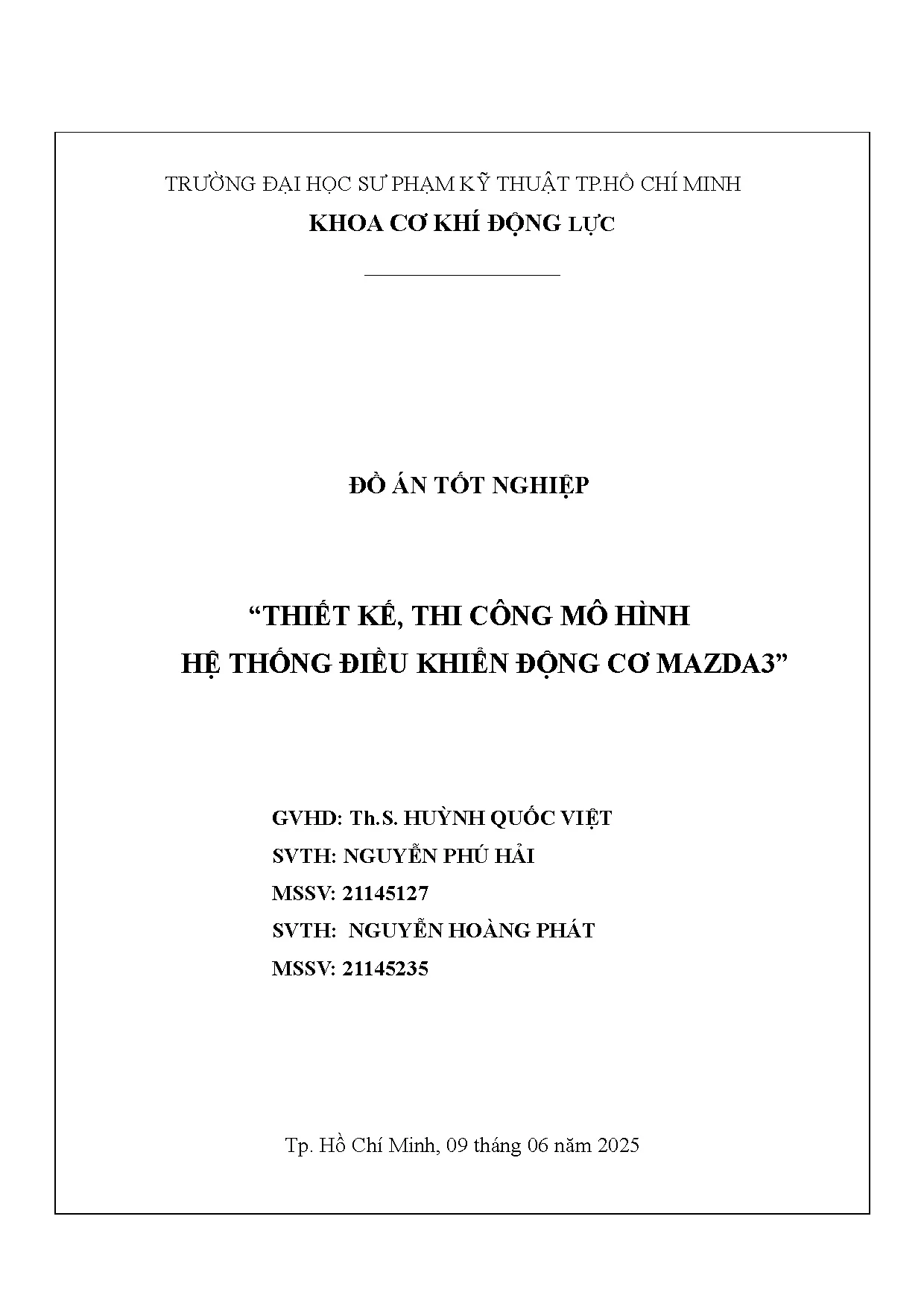 TRƯỜNG ĐẠI HỌC SƯ PHẠM KỸ THUẬT TP.HỒ CHÍ MINH
KHOA CƠ KHÍ ĐỘNG LỰC

ĐỒ ÁN TỐT NGHIỆP

"THIẾT KẾ, THI CÔNG MÔ HÌNH
HỆ THỐNG ĐIỀU KHIỂN ĐỘNG CƠ MAZDA3"

GVHD: Th.S. HUỲNH QUỐC VIỆT
SVTH: NGUYỄN PHÚ HẢI
MSSV: 21145127
SVTH: NGUYỄN HOÀNG PHÁT
MSSV: 21145235

Tp. Hồ Chí Minh, 09 tháng 06 năm 2025